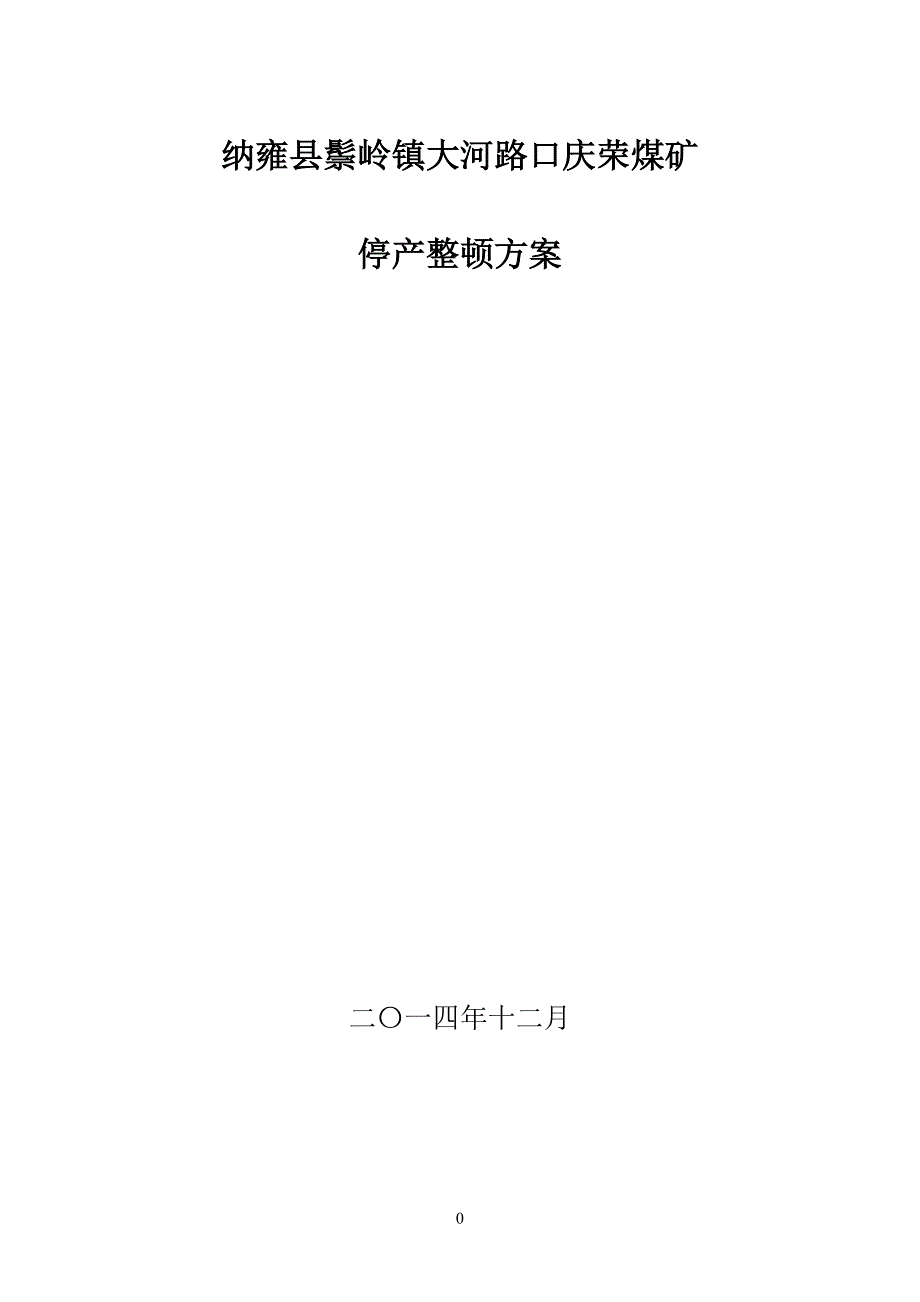 纳雍县鬃岭镇大河路口庆荣煤矿

停产整顿方案

二〇一四年十二月

0